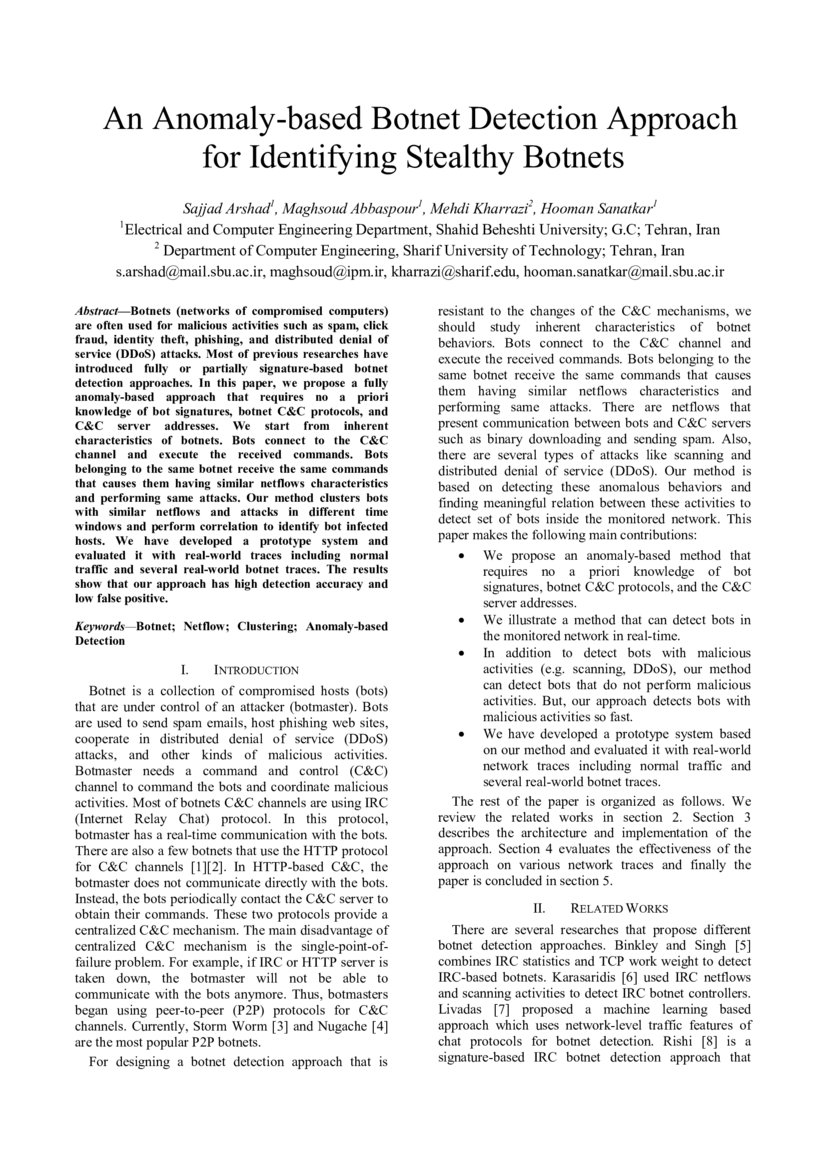 An Anomaly-based Botnet Detection Approach for Identifying Stealthy Botnets

Sajjad Arshad$^1$, Maghsoud Abbaspour$^1$, Mehdi Kharrazi$^2$, Hooman Sanatkar$^1$
$^1$Electrical and Computer Engineering Department, Shahid Beheshti University; G.C; Tehran, Iran
$^2$ Department of Computer Engineering, Sharif University of Technology; Tehran, Iran
s.arshad@mail.sbu.ac.ir, maghsoud@ipm.ir, kharrazi@sharif.edu, hooman.sanatkar@mail.sbu.ac.ir

Abstract—Botnets (networks of compromised computers) are often used for malicious activities such as spam, click fraud, identity theft, phishing, and distributed denial of service (DDoS) attacks. Most of previous researches have introduced fully or partially signature-based botnet detection approaches. In this paper, we propose a fully anomaly-based approach that requires no a priori knowledge of bot signatures, botnet C&C protocols, and C&C server addresses. We start from inherent characteristics of botnets. Bots connect to the C&C channel and execute the received commands. Bots belonging to the same botnet receive the same commands that causes them having similar netflows characteristics and performing same attacks. Our method clusters bots with similar netflows and attacks in different time windows and perform correlation to identify bot infected hosts. We have developed a prototype system and evaluated it with real-world traces including normal traffic and several real-world botnet traces. The results show that our approach has high detection accuracy and low false positive.

Keywords—Botnet; Netflow; Clustering; Anomaly-based Detection

I. INTRODUCTION

Botnet is a collection of compromised hosts (bots) that are under control of an attacker (botmaster). Bots are used to send spam emails, host phishing web sites, cooperate in distributed denial of service (DDoS) attacks, and other kinds of malicious activities. Botmaster needs a command and control (C&C) channel to command the bots and coordinate malicious activities. Most of botnets C&C channels are using IRC (Internet Relay Chat) protocol. In this protocol, botmaster has a real-time communication with the bots. There are also a few botnets that use the HTTP protocol for C&C channels [1][2]. In HTTP-based C&C, the botmaster does not communicate directly with the bots. Instead, the bots periodically contact the C&C server to obtain their commands. These two protocols provide a centralized C&C mechanism. The main disadvantage of centralized C&C mechanism is the single-point-of-failure problem. For example, if IRC or HTTP server is taken down, the botmaster will not be able to communicate with the bots anymore. Thus, botmasters began using peer-to-peer (P2P) protocols for C&C channels. Currently, Storm Worm [3] and Nugache [4] are the most popular P2P botnets.

For designing a botnet detection approach that is resistant to the changes of the C&C mechanisms, we should study inherent characteristics of botnet behaviors. Bots connect to the C&C channel and execute the received commands. Bots belonging to the same botnet receive the same commands that causes them having similar netflows characteristics and performing same attacks. There are netflows that present communication between bots and C&C servers such as binary downloading and sending spam. Also, there are several types of attacks like scanning and distributed denial of service (DDoS). Our method is based on detecting these anomalous behaviors and finding meaningful relation between these activities to detect set of bots inside the monitored network. This paper makes the following main contributions:

• We propose an anomaly-based method that requires no a priori knowledge of bot signatures, botnet C&C protocols, and the C&C server addresses.
• We illustrate a method that can detect bots in the monitored network in real-time.
• In addition to detect bots with malicious activities (e.g. scanning, DDoS), our method can detect bots that do not perform malicious activities. But, our approach detects bots with malicious activities so fast.
• We have developed a prototype system based on our method and evaluated it with real-world network traces including normal traffic and several real-world botnet traces.

The rest of the paper is organized as follows. We review the related works in section 2. Section 3 describes the architecture and implementation of the approach. Section 4 evaluates the effectiveness of the approach on various network traces and finally the paper is concluded in section 5.

II. RELATED WORKS

There are several researches that propose different botnet detection approaches. Binkley and Singh [5] combines IRC statistics and TCP work weight to detect IRC-based botnets. Karasaridis [6] used IRC netflows and scanning activities to detect IRC botnet controllers. Livadas [7] proposed a machine learning based approach which uses network-level traffic features of chat protocols for botnet detection. Rishi [8] is a signature-based IRC botnet detection approach that